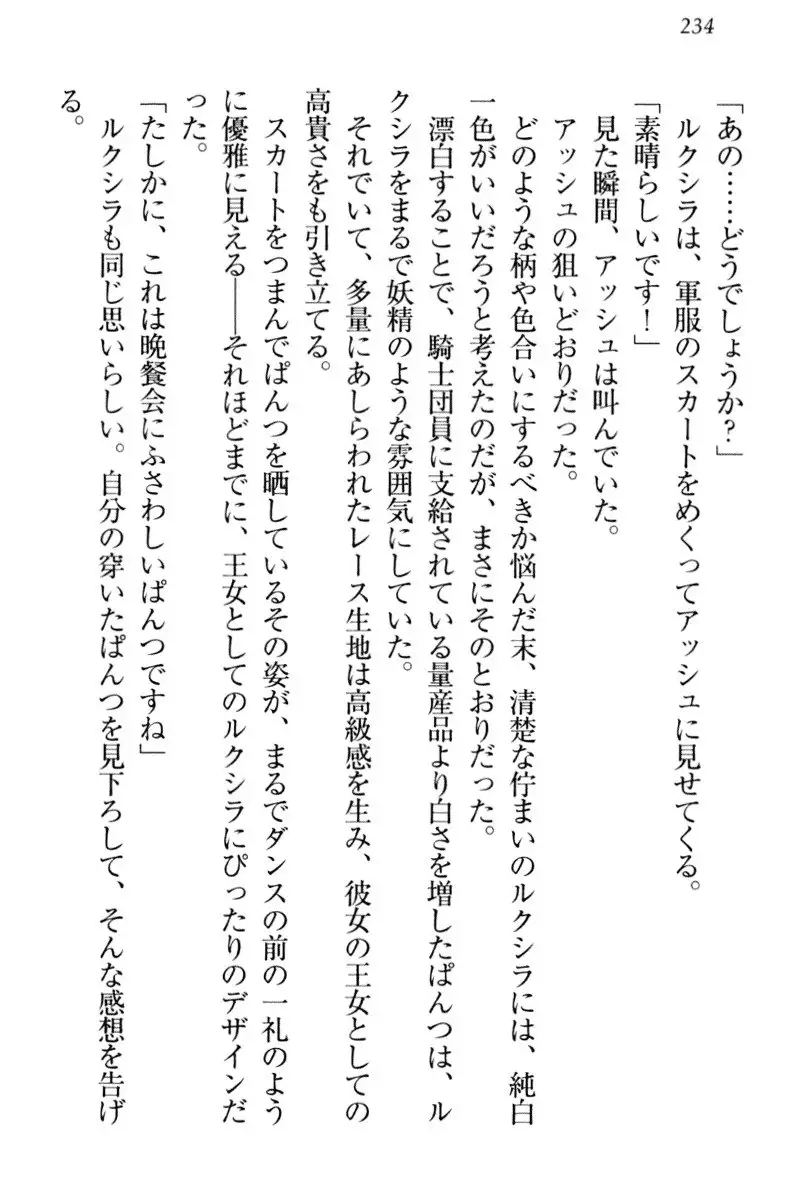 234

「あの……どうでしょうか?」

ルクシラは、軍服のスカートをめくってアッシュに見せてくる。

「素晴らしいです!」

見た瞬間、アッシュは叫んでいた。

アッシュの狙いどおりだった。

どのような柄や色合いにするべきか悩んだ末、清楚な佇まいのルクシラには、純白一色がいいだろうと考えたのだが、まさにそのとおりだった。

漂白することで、騎士団員に支給されている量産品より白さを増したぱんつは、ルクシラをまるで妖精のような雰囲気にしていた。

それでいて、多量にあしらわれたレース生地は高級感を生み、彼女の王女としての高貴さをも引き立てる。

スカートをつまんでぱんつを晒しているその姿が、まるでダンスの前の一礼のように優雅に見える――それほどまでに、王女としてのルクシラにぴったりのデザインだった。

「たしかに、これは晩餐会にふさわしいぱんつですね」

ルクシラも同じ思いらしい。自分の穿いたぱんつを見下ろして、そんな感想を告げる。